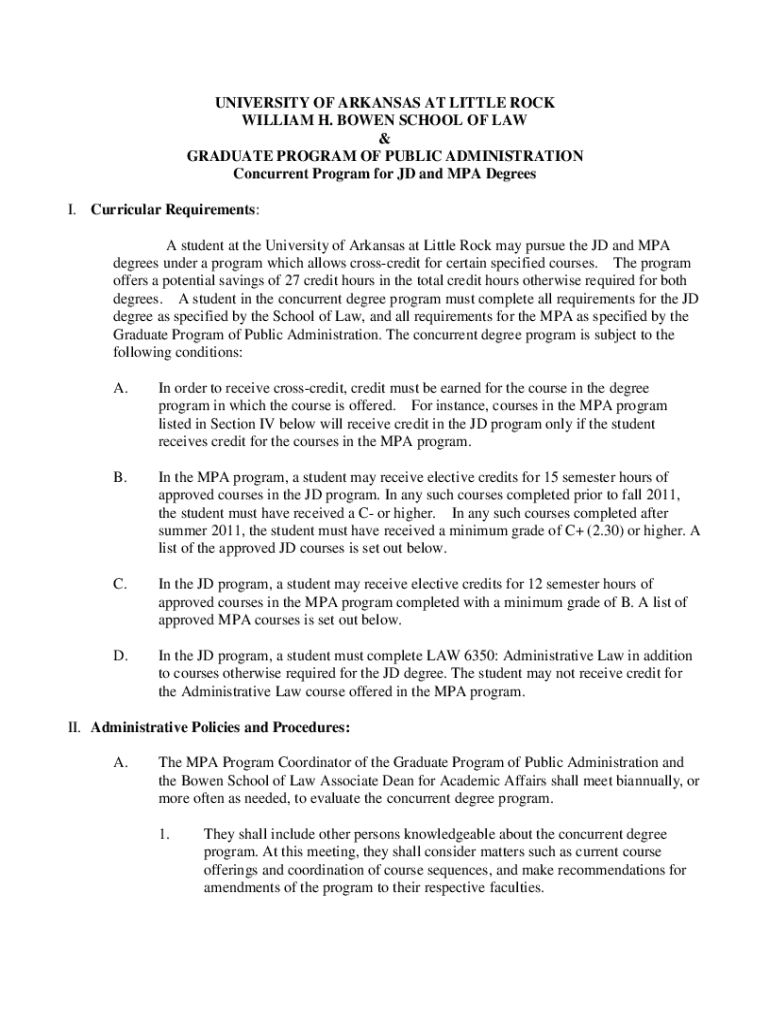 UNIVERSITY OF ARKANSAS AT LITTLE ROCK
WILLIAM H. BOWEN SCHOOL OF LAW
&
GRADUATE PROGRAM OF PUBLIC ADMINISTRATION
Concurrent Program for JD and MPA Degrees

I. Curricular Requirements:

A student at the University of Arkansas at Little Rock may pursue the JD and MPA degrees under a program which allows cross-credit for certain specified courses. The program offers a potential savings of 27 credit hours in the total credit hours otherwise required for both degrees. A student in the concurrent degree program must complete all requirements for the JD degree as specified by the School of Law, and all requirements for the MPA as specified by the Graduate Program of Public Administration. The concurrent degree program is subject to the following conditions:

A. In order to receive cross-credit, credit must be earned for the course in the degree program in which the course is offered. For instance, courses in the MPA program listed in Section IV below will receive credit in the JD program only if the student receives credit for the courses in the MPA program.

B. In the MPA program, a student may receive elective credits for 15 semester hours of approved courses in the JD program. In any such courses completed prior to fall 2011, the student must have received a C- or higher. In any such courses completed after summer 2011, the student must have received a minimum grade of C+ (2.30) or higher. A list of the approved JD courses is set out below.

C. In the JD program, a student may receive elective credits for 12 semester hours of approved courses in the MPA program completed with a minimum grade of B. A list of approved MPA courses is set out below.

D. In the JD program, a student must complete LAW 6350: Administrative Law in addition to courses otherwise required for the JD degree. The student may not receive credit for the Administrative Law course offered in the MPA program.

II. Administrative Policies and Procedures:

A. The MPA Program Coordinator of the Graduate Program of Public Administration and the Bowen School of Law Associate Dean for Academic Affairs shall meet biannually, or more often as needed, to evaluate the concurrent degree program.

1. They shall include other persons knowledgeable about the concurrent degree program. At this meeting, they shall consider matters such as current course offerings and coordination of course sequences, and make recommendations for amendments of the program to their respective faculties.